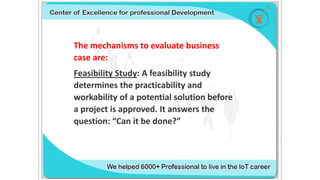 Center of Excellence for professional Development

The mechanisms to evaluate business case are:

Feasibility Study: A feasibility study determines the practicability and workability of a potential solution before a project is approved. It answers the question: “Can it be done?”

We helped 6000+ Professional to live in the IoT career